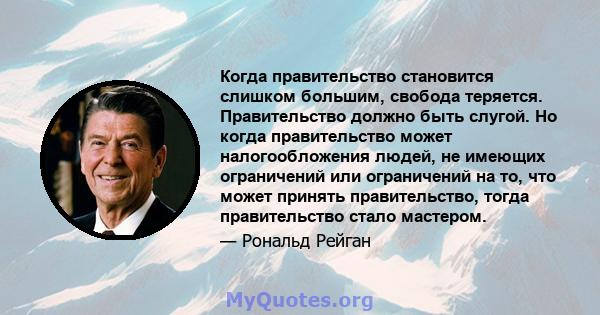 Когда правительство становится слишком большим, свобода теряется. Правительство должно быть слугой. Но когда правительство может налогообложения людей, не имеющих ограничений или ограничений на то, что может принять правительство, тогда правительство стало мастером.

— Рональд Рейган

MyQuotes.org